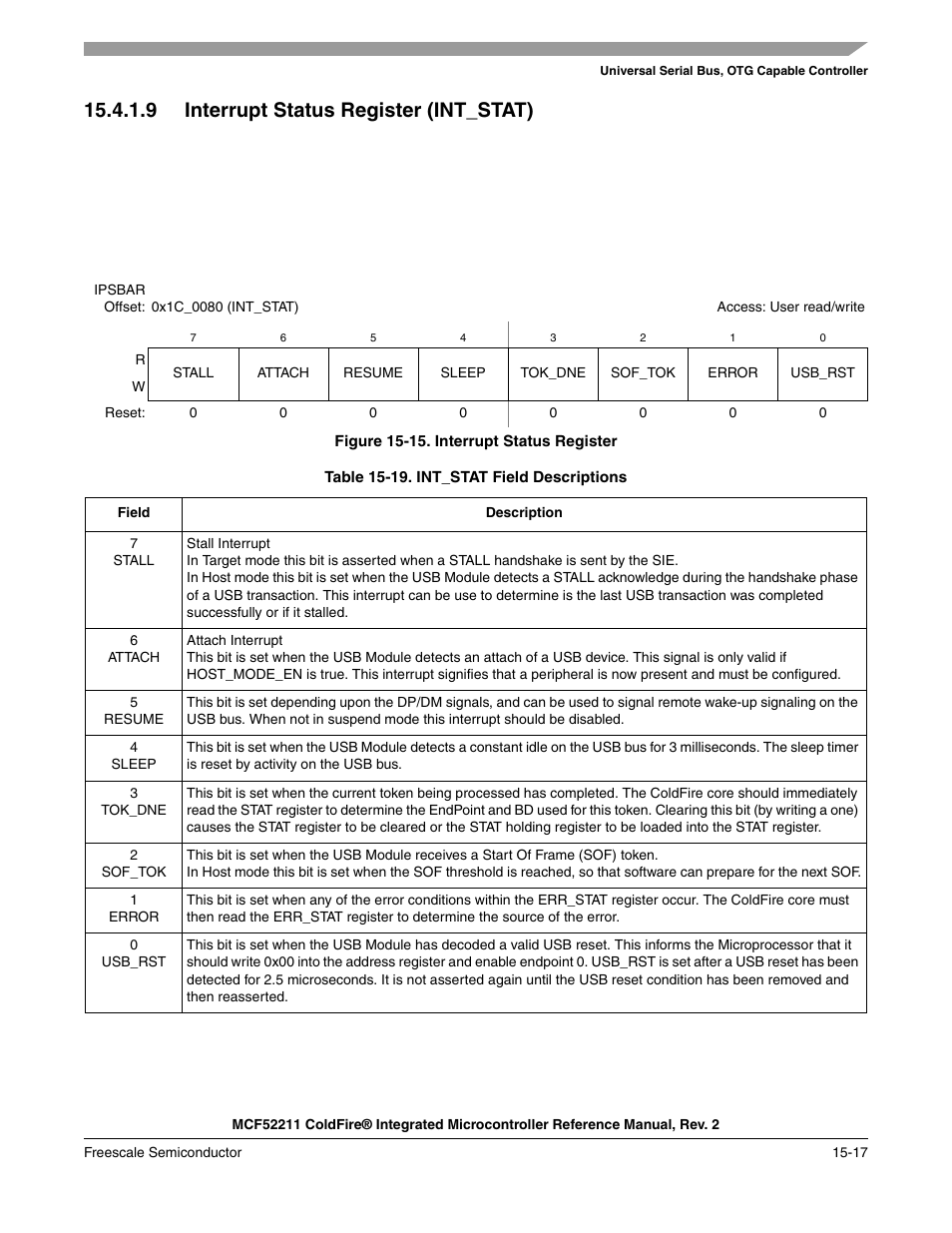 Universal Serial Bus, OTG Capable Controller

15.4.1.9 Interrupt Status Register (INT_STAT)

IPSBAR
Offset: 0x1C_0080 (INT_STAT)
Access: User read/write

| | 7 | 6 | 5 | 4 | 3 | 2 | 1 | 0 |
|---|---|---|---|---|---|---|---|---|
| R W | STALL | ATTACH | RESUME | SLEEP | TOK_DNE | SOF_TOK | ERROR | USB_RST |
| Reset: | 0 | 0 | 0 | 0 | 0 | 0 | 0 | 0 |

Figure 15-15. Interrupt Status Register

Table 15-19. INT_STAT Field Descriptions

| Field | Description |
|---|---|
| 7 STALL | Stall Interrupt In Target mode this bit is asserted when a STALL handshake is sent by the SIE. In Host mode this bit is set when the USB Module detects a STALL acknowledge during the handshake phase of a USB transaction. This interrupt can be use to determine is the last USB transaction was completed successfully or if it stalled. |
| 6 ATTACH | Attach Interrupt This bit is set when the USB Module detects an attach of a USB device. This signal is only valid if HOST_MODE_EN is true. This interrupt signifies that a peripheral is now present and must be configured. |
| 5 RESUME | This bit is set depending upon the DP/DM signals, and can be used to signal remote wake-up signaling on the USB bus. When not in suspend mode this interrupt should be disabled. |
| 4 SLEEP | This bit is set when the USB Module detects a constant idle on the USB bus for 3 milliseconds. The sleep timer is reset by activity on the USB bus. |
| 3 TOK_DNE | This bit is set when the current token being processed has completed. The ColdFire core should immediately read the STAT register to determine the EndPoint and BD used for this token. Clearing this bit (by writing a one) causes the STAT register to be cleared or the STAT holding register to be loaded into the STAT register. |
| 2 SOF_TOK | This bit is set when the USB Module receives a Start Of Frame (SOF) token. In Host mode this bit is set when the SOF threshold is reached, so that software can prepare for the next SOF. |
| 1 ERROR | This bit is set when any of the error conditions within the ERR_STAT register occur. The ColdFire core must then read the ERR_STAT register to determine the source of the error. |
| 0 USB_RST | This bit is set when the USB Module has decoded a valid USB reset. This informs the Microprocessor that it should write 0x00 into the address register and enable endpoint 0. USB_RST is set after a USB reset has been detected for 2.5 microseconds. It is not asserted again until the USB reset condition has been removed and then reasserted. |

MCF52211 ColdFire® Integrated Microcontroller Reference Manual, Rev. 2

Freescale Semiconductor
15-17